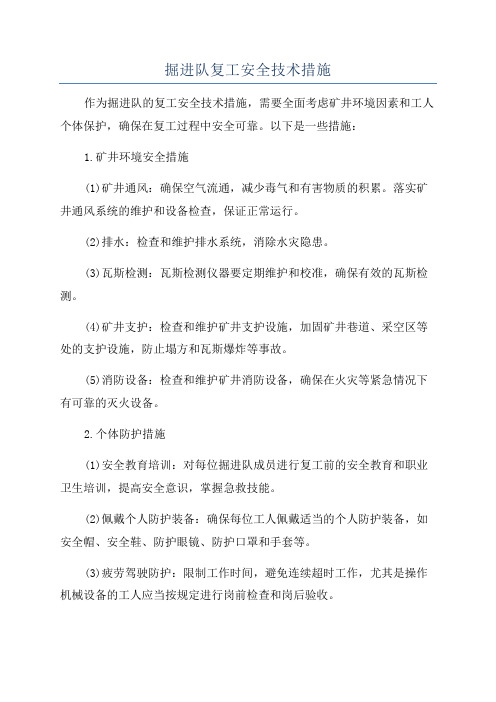 掘进队复工安全技术措施

作为掘进队的复工安全技术措施，需要全面考虑矿井环境因素和工人个体保护，确保在复工过程中安全可靠。以下是一些措施：

1.矿井环境安全措施

(1)矿井通风：确保空气流通，减少毒气和有害物质的积累。落实矿井通风系统的维护和设备检查，保证正常运行。

(2)排水：检查和维护排水系统，消除水灾隐患。

(3)瓦斯检测：瓦斯检测仪器要定期维护和校准，确保有效的瓦斯检测。

(4)矿井支护：检查和维护矿井支护设施，加固矿井巷道、采空区等处的支护设施，防止塌方和瓦斯爆炸等事故。

(5)消防设备：检查和维护矿井消防设备，确保在火灾等紧急情况下有可靠的灭火设备。

2.个体防护措施

(1)安全教育培训：对每位掘进队成员进行复工前的安全教育和职业卫生培训，提高安全意识，掌握急救技能。

(2)佩戴个人防护装备：确保每位工人佩戴适当的个人防护装备，如安全帽、安全鞋、防护眼镜、防护口罩和手套等。

(3)疲劳驾驶防护：限制工作时间，避免连续超时工作，尤其是操作机械设备的工人应当按规定进行岗前检查和岗后验收。